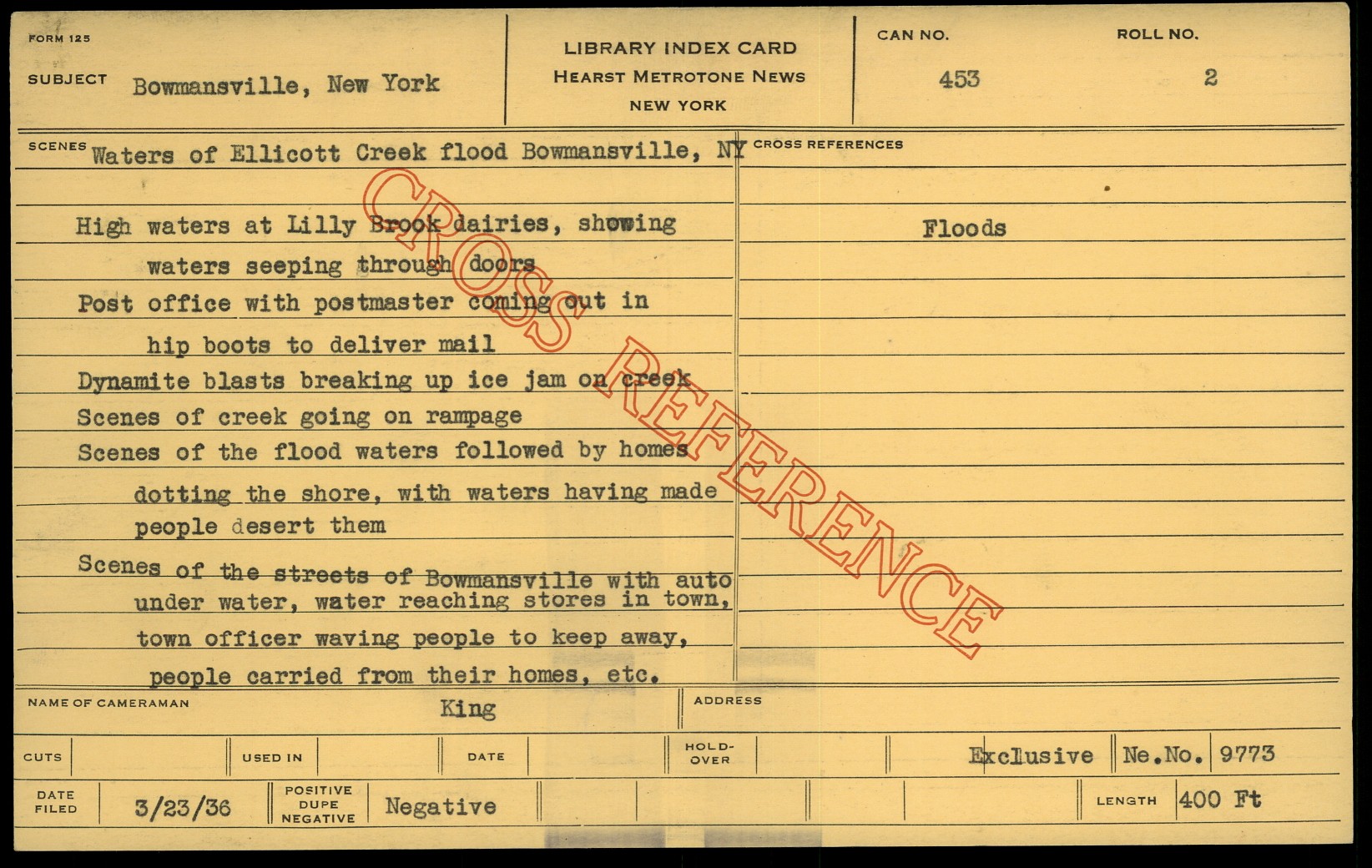 FORM 125

SUBJECT Bowmansville, New York

LIBRARY INDEX CARD
HEARST METROTONE NEWS
NEW YORK

CAN NO. 453

ROLL NO. 2

SCENES Waters of Ellicott Creek flood Bowmansville, NY

High waters at Lilly Brook dairies, showing waters seeping through doors

Post office with postmaster coming out in hip boots to deliver mail

Dynamite blasts breaking up ice jam on creek

Scenes of creek going on rampage

Scenes of the flood waters followed by homes dotting the shore, with waters having made people desert them

Scenes of the streets of Bowmansville with auto under water, water reaching stores in town, town officer waving people to keep away, people carried from their homes, etc.

CROSS REFERENCES

Floods

NAME OF CAMERAMAN King

ADDRESS

CUTS

USED IN

DATE

HOLD-OVER

Exclusive

Ne.No. 9773

DATE FILED 3/23/36

POSITIVE DUPE NEGATIVE Negative

LENGTH 400 Ft

CROSS REFERENCE